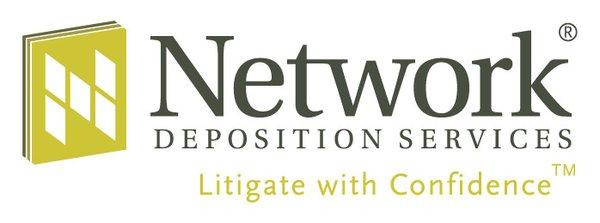 Network®
DEPOSITION SERVICES
Litigate with Confidence™